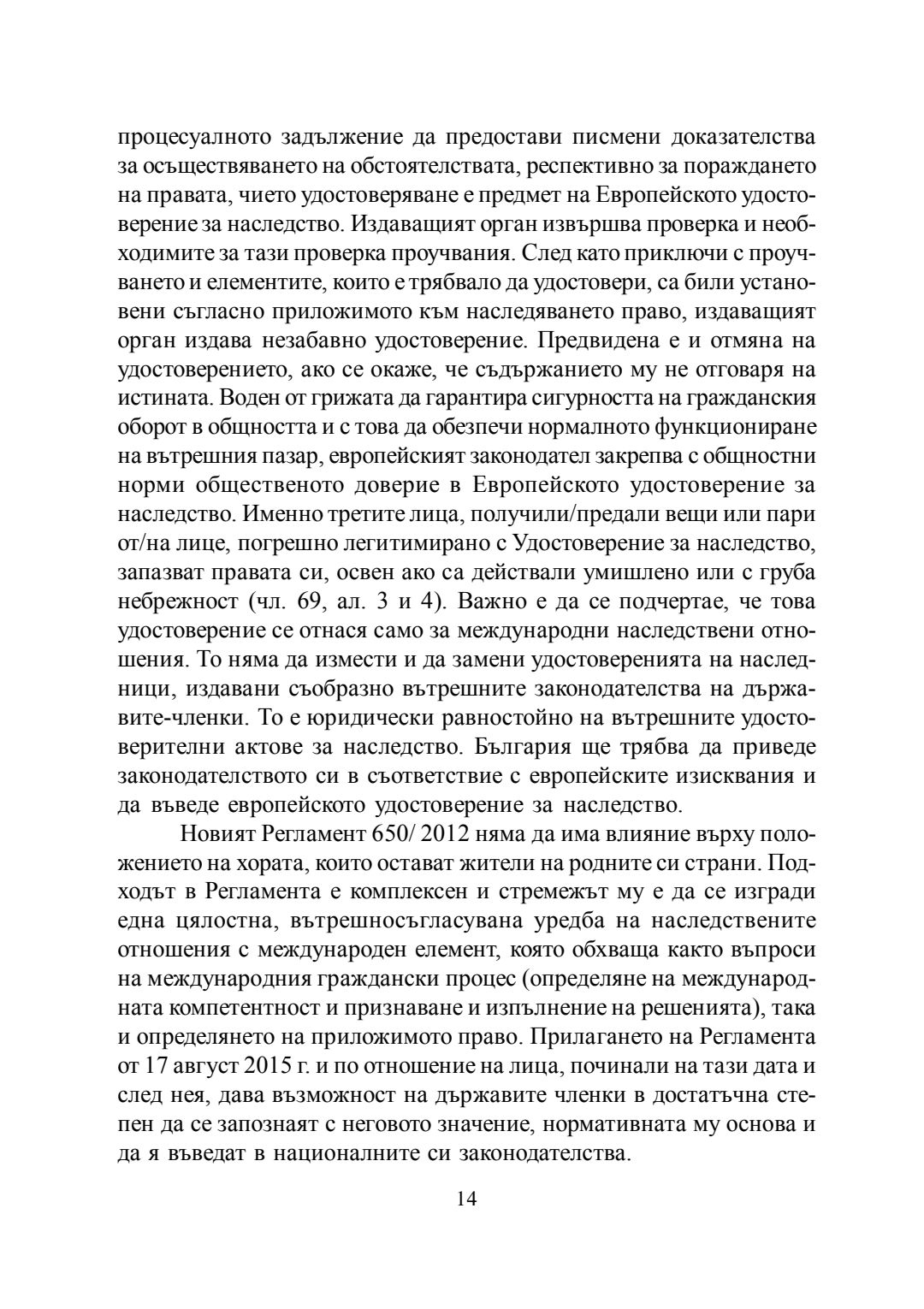 процесуалното задължение да предостави писмени доказателства за осъществяването на обстоятелствата, респективно за пораждането на правата, чието удостоверяване е предмет на Европейското удостоверение за наследство. Издаващият орган извършва проверка и необходимите за тази проверка проучвания. След като приключи с проучването и елементите, които е трябвало да удостовери, са били установени съгласно приложимото към наследяването право, издаващият орган издава незабавно удостоверение. Предвидена е и отмяна на удостоверението, ако се окаже, че съдържанието му не отговаря на истината. Воден от грижата да гарантира сигурността на гражданския оборот в общността и с това да обезпечи нормалното функциониране на вътрешния пазар, европейският законодател закрепва с общностни норми общественото доверие в Европейското удостоверение за наследство. Именно третите лица, получили/предали вещи или пари от/на лице, погрешно легитимирано с Удостоверение за наследство, запазват правата си, освен ако са действали умишлено или с груба небрежност (чл. 69, ал. 3 и 4). Важно е да се подчертае, че това удостоверение се отнася само за международни наследствени отношения. То няма да измести и да замени удостоверенията на наследници, издавани съобразно вътрешните законодателства на държавите-членки. То е юридически равностойно на вътрешните удостоверителни актове за наследство. България ще трябва да приведе законодателството си в съответствие с европейските изисквания и да въведе европейското удостоверение за наследство.

Новият Регламент 650/ 2012 няма да има влияние върху положението на хората, които остават жители на родните си страни. Подходът в Регламента е комплексен и стремежът му е да се изгради една цялостна, вътрешносъгласувана уредба на наследствените отношения с международен елемент, която обхваща както въпроси на международния граждански процес (определяне на международната компетентност и признаване и изпълнение на решенията), така и определянето на приложимото право. Прилагането на Регламента от 17 август 2015 г. и по отношение на лица, починали на тази дата и след нея, дава възможност на държавите членки в достатъчна степен да се запознаят с неговото значение, нормативната му основа и да я въведат в националните си законодателства.

14